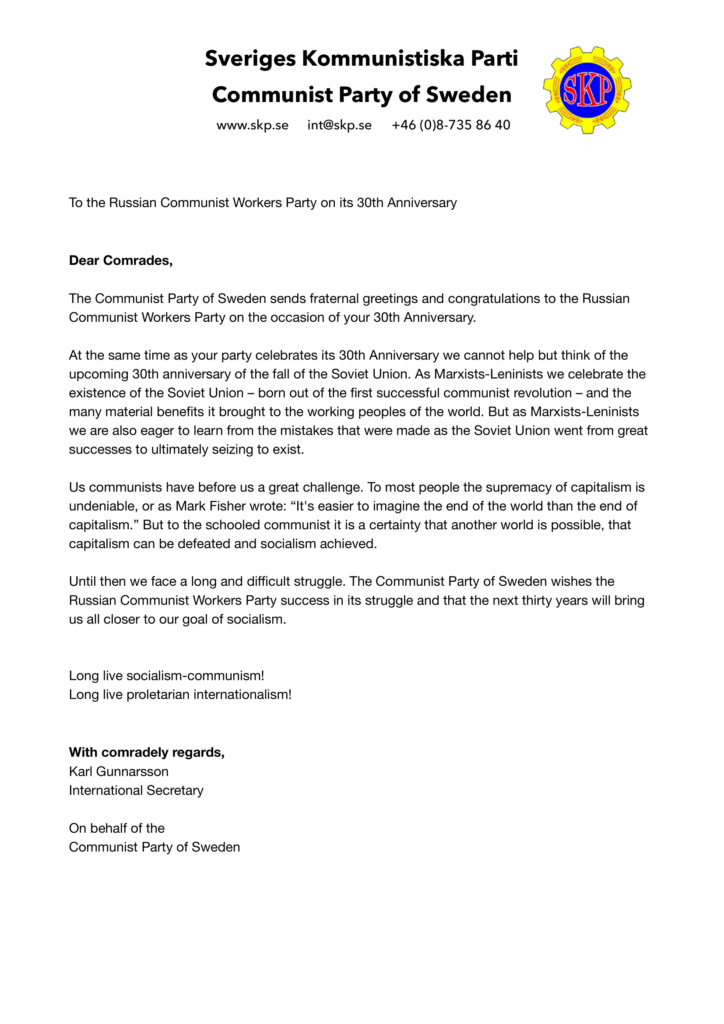 Sveriges Kommunistiska Parti
Communist Party of Sweden
www.skp.se int@skp.se +46 (0)8-735 86 40

SKP

To the Russian Communist Workers Party on its 30th Anniversary

Dear Comrades,

The Communist Party of Sweden sends fraternal greetings and congratulations to the Russian Communist Workers Party on the occasion of your 30th Anniversary.

At the same time as your party celebrates its 30th Anniversary we cannot help but think of the upcoming 30th anniversary of the fall of the Soviet Union. As Marxists-Leninists we celebrate the existence of the Soviet Union – born out of the first successful communist revolution – and the many material benefits it brought to the working peoples of the world. But as Marxists-Leninists we are also eager to learn from the mistakes that were made as the Soviet Union went from great successes to ultimately seizing to exist.

Us communists have before us a great challenge. To most people the supremacy of capitalism is undeniable, or as Mark Fisher wrote: “It's easier to imagine the end of the world than the end of capitalism.” But to the schooled communist it is a certainty that another world is possible, that capitalism can be defeated and socialism achieved.

Until then we face a long and difficult struggle. The Communist Party of Sweden wishes the Russian Communist Workers Party success in its struggle and that the next thirty years will bring us all closer to our goal of socialism.

Long live socialism-communism!
Long live proletarian internationalism!

With comradely regards,
Karl Gunnarsson
International Secretary

On behalf of the
Communist Party of Sweden